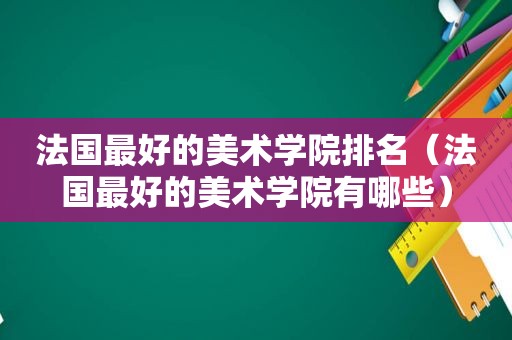 法国最好的美术学院排名（法国最好的美术学院有哪些）